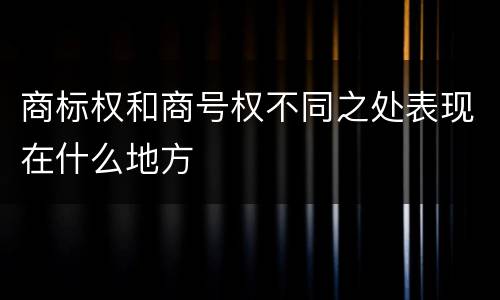 商标权和商号权不同之处表现在什么地方